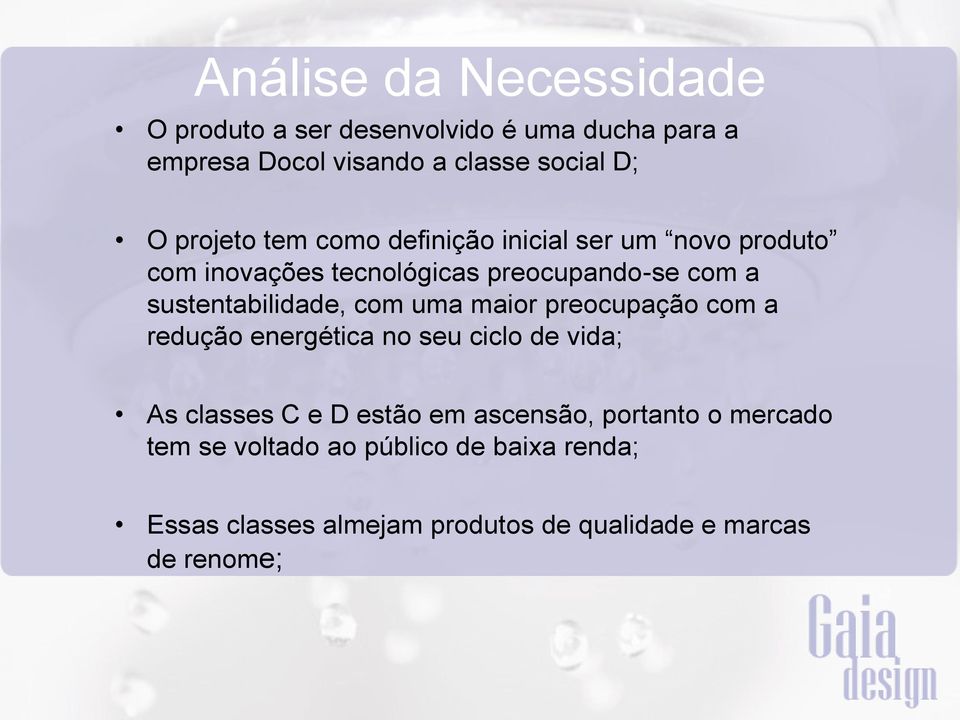 Análise da Necessidade

• O produto a ser desenvolvido é uma ducha para a empresa Docol visando a classe social D;

• O projeto tem como definição inicial ser um “novo produto” com inovações tecnológicas preocupando-se com a sustentabilidade, com uma maior preocupação com a redução energética no seu ciclo de vida;

• As classes C e D estão em ascensão, portanto o mercado tem se voltado ao público de baixa renda;

• Essas classes almejam produtos de qualidade e marcas de renome;

Gaia design